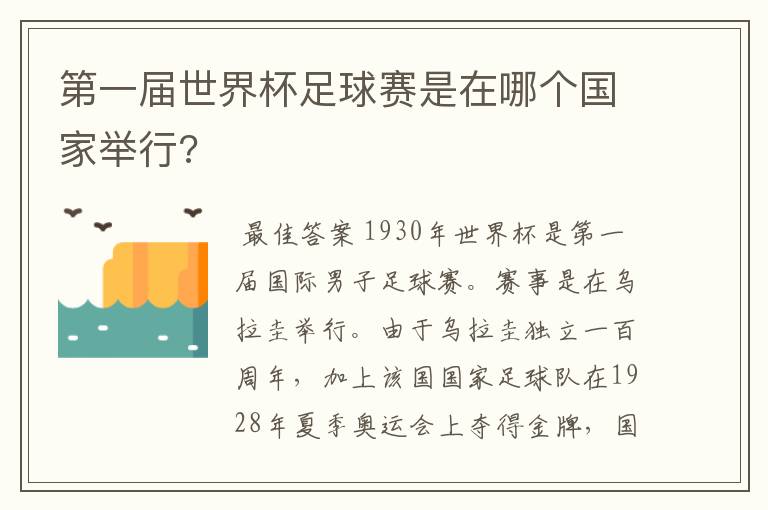 第一届世界杯足球赛是在哪个国家举行?

最佳答案 1930年世界杯是第一届国际男子足球赛。赛事是在乌拉圭举行。由于乌拉圭独立一百周年，加上该国国家足球队在1928年夏季奥运会上夺得金牌，国